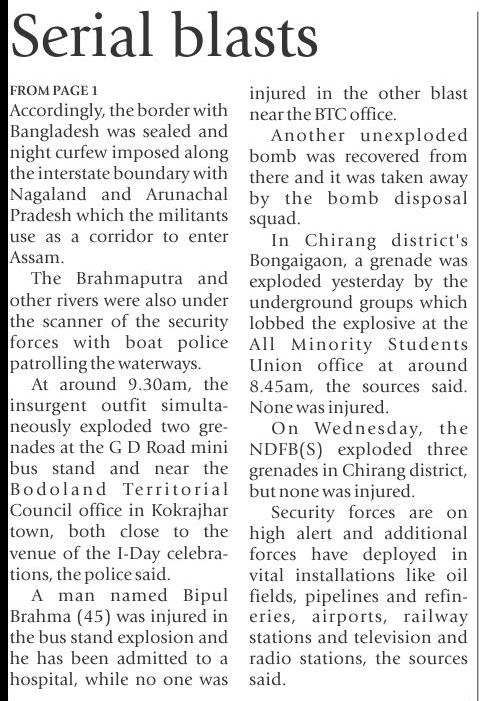 Serial blasts

FROM PAGE 1
Accordingly, the border with Bangladesh was sealed and night curfew imposed along the interstate boundary with Nagaland and Arunachal Pradesh which the militants use as a corridor to enter Assam.

The Brahmaputra and other rivers were also under the scanner of the security forces with boat police patrolling the waterways.

At around 9.30am, the insurgent outfit simultaneously exploded two grenades at the G D Road mini bus stand and near the Bodoland Territorial Council office in Kokrajhar town, both close to the venue of the I-Day celebrations, the police said.

A man named Bipul Brahma (45) was injured in the bus stand explosion and he has been admitted to a hospital, while no one was injured in the other blast near the BTC office.

Another unexploded bomb was recovered from there and it was taken away by the bomb disposal squad.

In Chirang district's Bongaigaon, a grenade was exploded yesterday by the underground groups which lobbed the explosive at the All Minority Students Union office at around 8.45am, the sources said. None was injured.

On Wednesday, the NDFB(S) exploded three grenades in Chirang district, but none was injured.

Security forces are on high alert and additional forces have deployed in vital installations like oil fields, pipelines and refineries, airports, railway stations and television and radio stations, the sources said.